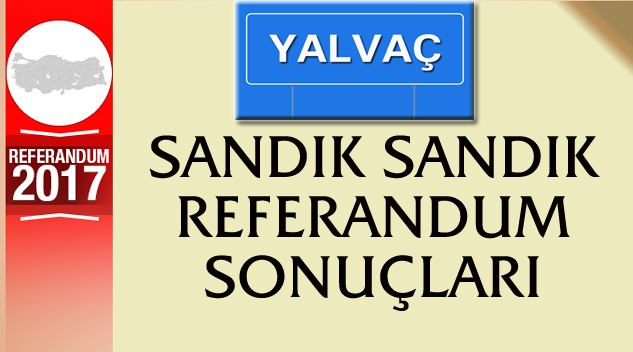 REFERANDUM
2017

YALVAÇ

SANDIK SANDIK REFERANDUM SONUÇLARI